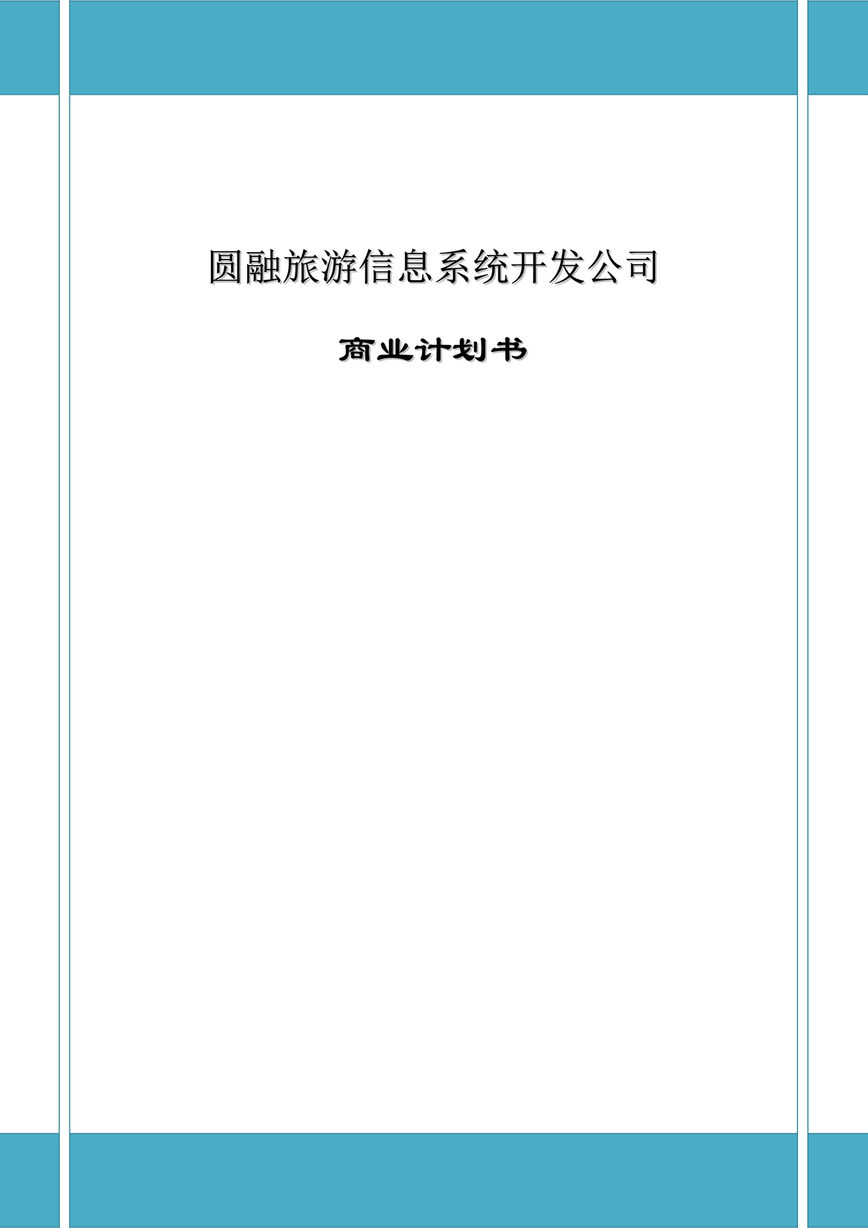 圆融旅游信息系统开发公司

商业计划书